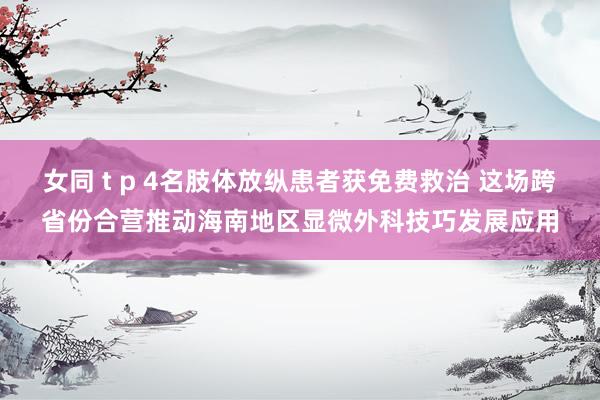 女同 t p 4名肢体放纵患者获免费救治 这场跨省份合营推动海南地区显微外科技巧发展应用